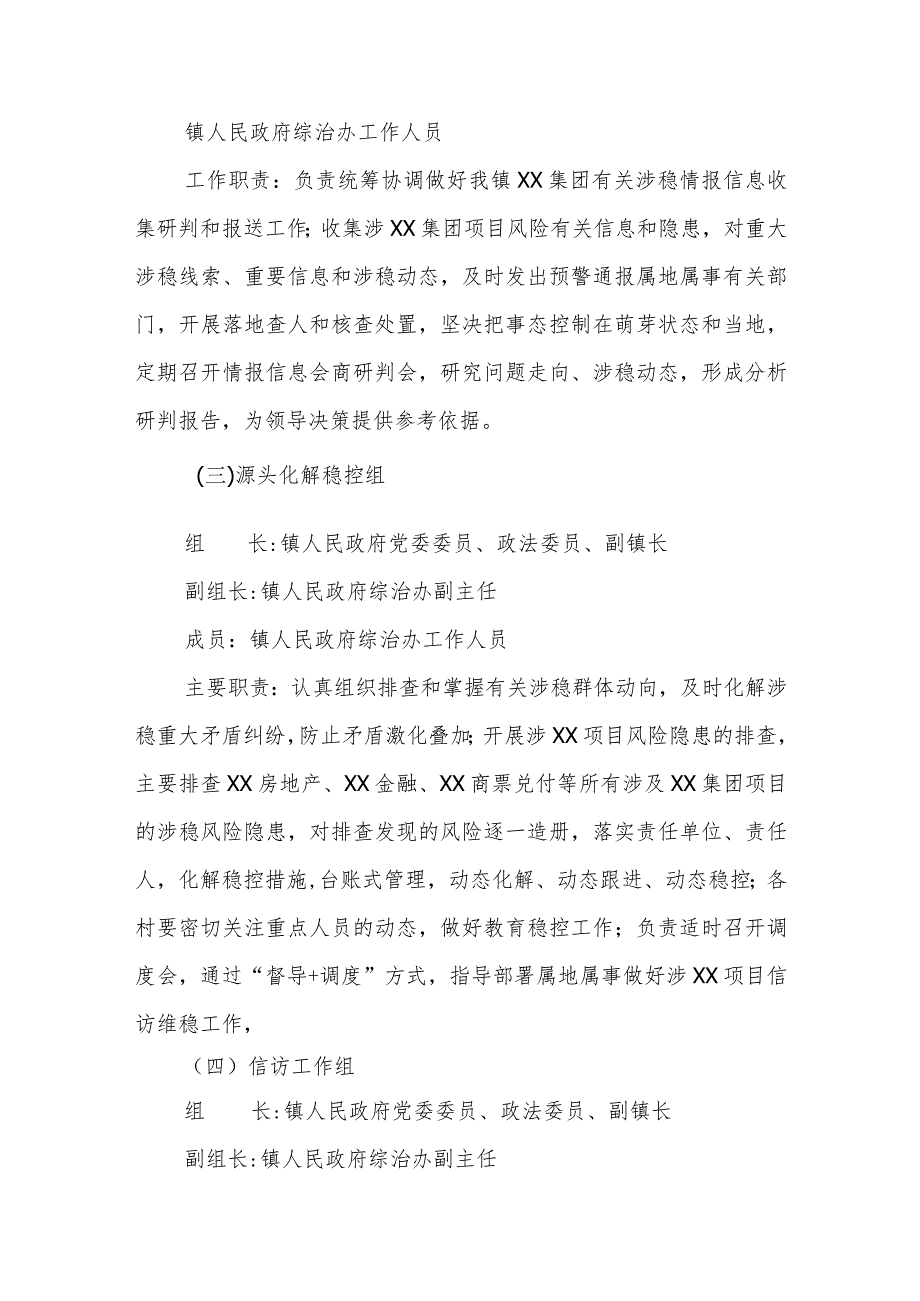 镇人民政府综治办工作人员

工作职责：负责统筹协调做好我镇XX集团有关涉稳情报信息收集研判和报送工作;收集涉XX集团项目风险有关信息和隐患，对重大涉稳线索、重要信息和涉稳动态，及时发出预警通报属地属事有关部门，开展落地查人和核查处置，坚决把事态控制在萌芽状态和当地，定期召开情报信息会商研判会，研究问题走向、涉稳动态，形成分析研判报告，为领导决策提供参考依据。

(三)源头化解稳控组

组　长:镇人民政府党委委员、政法委员、副镇长

副组长:镇人民政府综治办副主任

成员：镇人民政府综治办工作人员

主要职责：认真组织排查和掌握有关涉稳群体动向，及时化解涉稳重大矛盾纠纷,防止矛盾激化叠加;开展涉XX项目风险隐患的排查,主要排查XX房地产、XX金融、XX商票兑付等所有涉及XX集团项目的涉稳风险隐患，对排查发现的风险逐一造册，落实责任单位、责任人，化解稳控措施,台账式管理，动态化解、动态跟进、动态稳控；各村要密切关注重点人员的动态，做好教育稳控工作；负责适时召开调度会，通过“督导+调度”方式，指导部署属地属事做好涉XX项目信访维稳工作，

（四）信访工作组

组　长:镇人民政府党委委员、政法委员、副镇长

副组长:镇人民政府综治办副主任